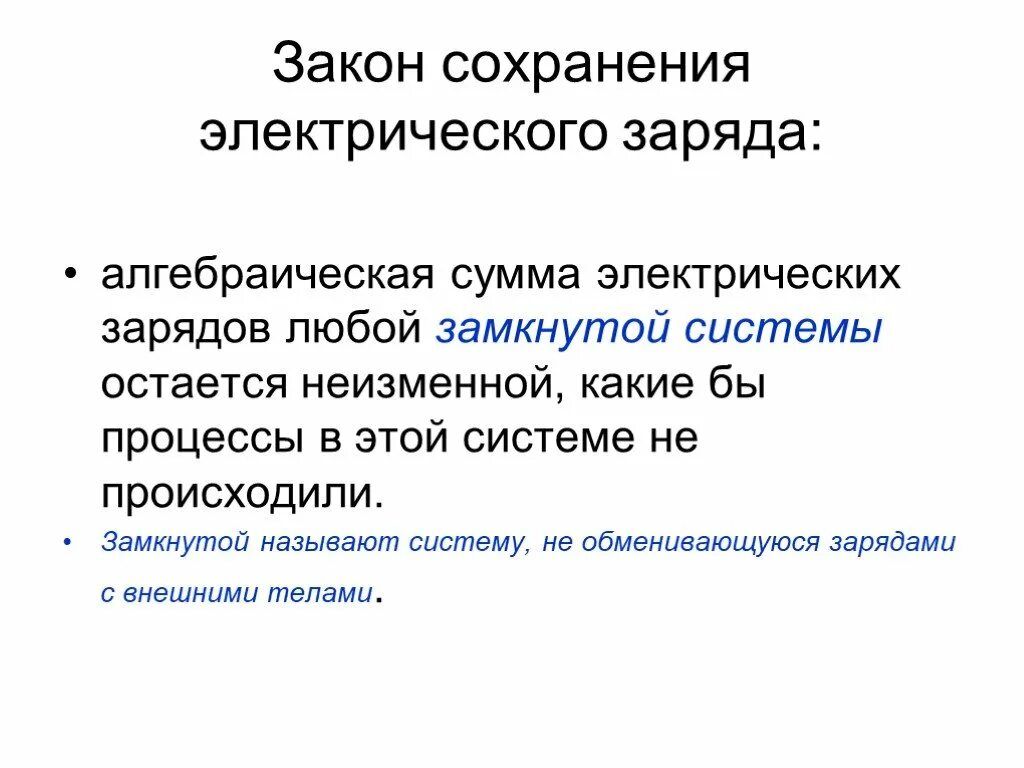 Закон сохранения электрического заряда:

• алгебраическая сумма электрических зарядов любой замкнутой системы остается неизменной, какие бы процессы в этой системе не происходили.

• Замкнутой называют систему, не обменивающуюся зарядами с внешними телами.